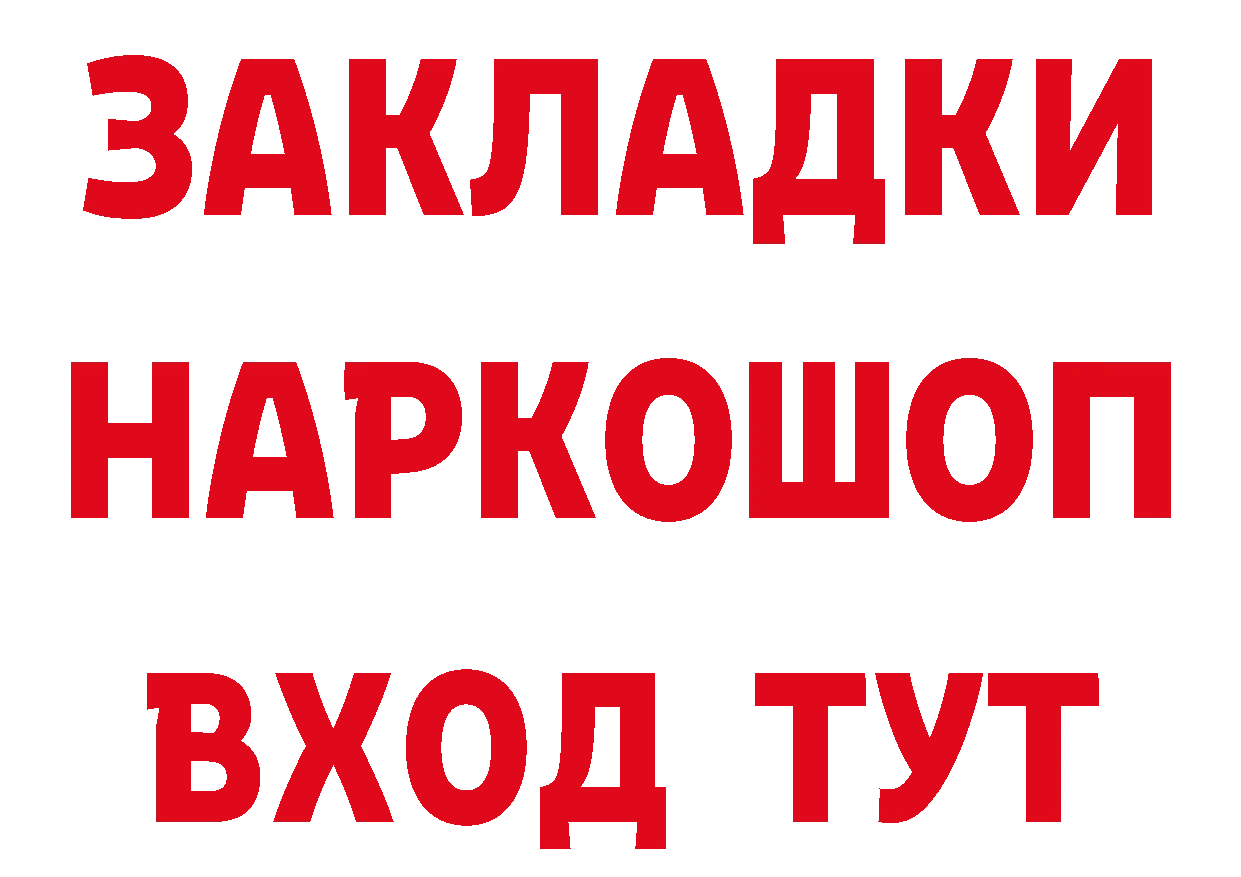 ЗАКЛАДКИ
НАРКОШОП
ВХОД ТУТ